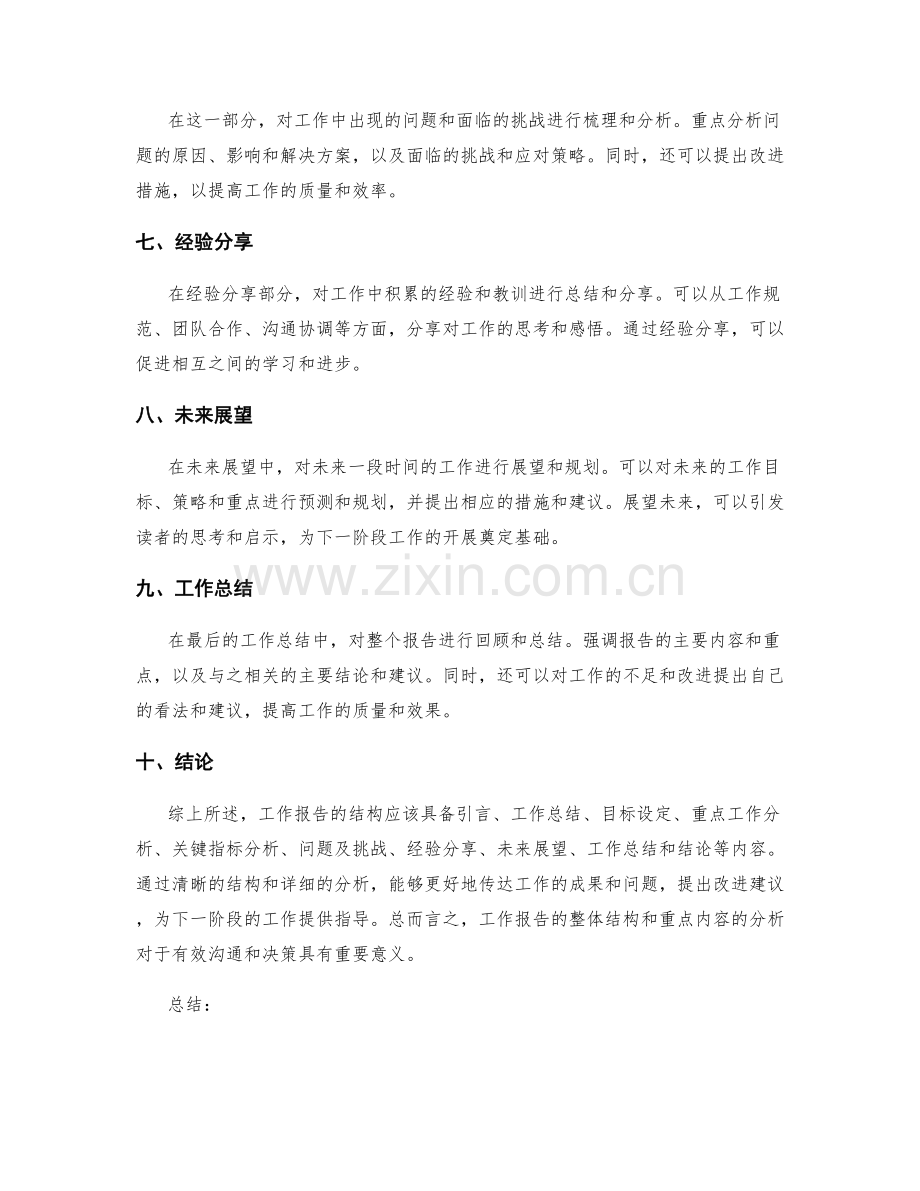 在这一部分，对工作中出现的问题和面临的挑战进行梳理和分析。重点分析问题的原因、影响和解决方案，以及面临的挑战和应对策略。同时，还可以提出改进措施，以提高工作的质量和效率。

七、经验分享

在经验分享部分，对工作中积累的经验和教训进行总结和分享。可以从工作规范、团队合作、沟通协调等方面，分享对工作的思考和感悟。通过经验分享，可以促进相互之间的学习和进步。

八、未来展望

在未来展望中，对未来一段时间的工作进行展望和规划。可以对未来的工作目标、策略和重点进行预测和规划，并提出相应的措施和建议。展望未来，可以引发读者的思考和启示，为下一阶段工作的开展奠定基础。

www.zixin.com.cn

九、工作总结

在最后的工作总结中，对整个报告进行回顾和总结。强调报告的主要内容和重点，以及与之相关的主要结论和建议。同时，还可以对工作的不足和改进提出自己的看法和建议，提高工作的质量和效果。

十、结论

综上所述，工作报告的结构应该具备引言、工作总结、目标设定、重点工作分析、关键指标分析、问题及挑战、经验分享、未来展望、工作总结和结论等内容。通过清晰的结构和详细的分析，能够更好地传达工作的成果和问题，提出改进建议，为下一阶段的工作提供指导。总而言之，工作报告的整体结构和重点内容的分析对于有效沟通和决策具有重要意义。

总结：